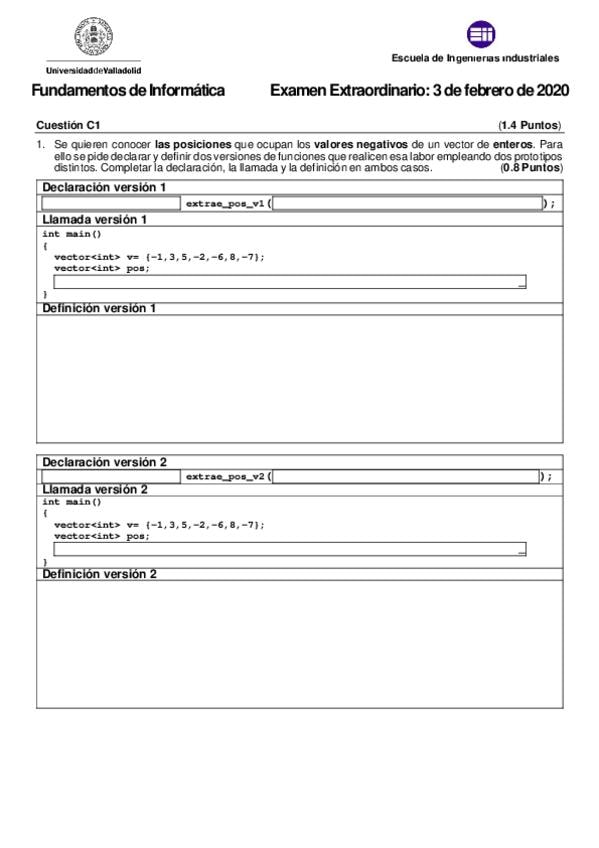 UniversidaddeValladolid

Escuela de Ingenierías Industriales

Fundamentos de Informática

Examen Extraordinario: 3 de febrero de 2020

Cuestión C1 (1.4 Puntos)

1. Se quieren conocer las posiciones que ocupan los valores negativos de un vector de enteros. Para ello se pide declarar y definir dos versiones de funciones que realicen esa labor empleando dos prototipos distintos. Completar la declaración, la llamada y la definición en ambos casos. (0.8 Puntos)

Declaración versión 1

extrae_pos_v1( );

Llamada versión 1

int main()
{
vector<int> v= {-1,3,5,-2,-6,8,-7};
vector<int> pos;
_
}

Definición versión 1

Declaración versión 2

extrae_pos_v2( );

Llamada versión 2

int main()
{
vector<int> v= {-1,3,5,-2,-6,8,-7};
vector<int> pos;
_
}

Definición versión 2